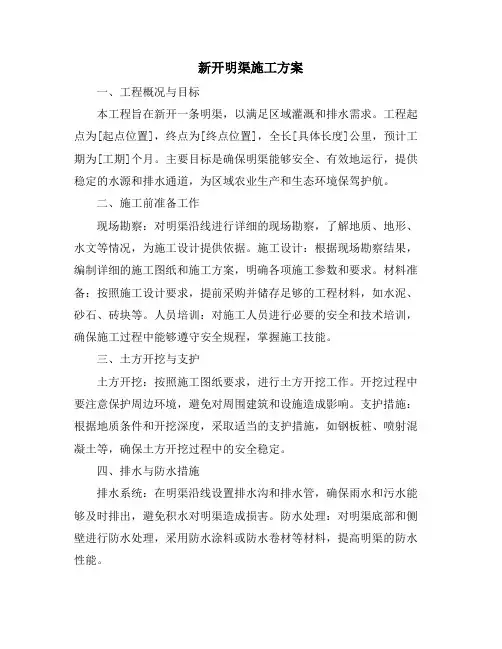 新开明渠施工方案

一、工程概况与目标

本工程旨在新开一条明渠，以满足区域灌溉和排水需求。工程起点为[起点位置]，终点为[终点位置]，全长[具体长度]公里，预计工期为[工期]个月。主要目标是确保明渠能够安全、有效地运行，提供稳定的水源和排水通道，为区域农业生产和生态环境保驾护航。

二、施工前准备工作

现场勘察：对明渠沿线进行详细的现场勘察，了解地质、地形、水文等情况，为施工设计提供依据。施工设计：根据现场勘察结果，编制详细的施工图纸和施工方案，明确各项施工参数和要求。材料准备：按照施工设计要求，提前采购并储存足够的工程材料，如水泥、砂石、砖块等。人员培训：对施工人员进行必要的安全和技术培训，确保施工过程中能够遵守安全规程，掌握施工技能。

三、土方开挖与支护

土方开挖：按照施工图纸要求，进行土方开挖工作。开挖过程中要注意保护周边环境，避免对周围建筑和设施造成影响。支护措施：根据地质条件和开挖深度，采取适当的支护措施，如钢板桩、喷射混凝土等，确保土方开挖过程中的安全稳定。

四、排水与防水措施

排水系统：在明渠沿线设置排水沟和排水管，确保雨水和污水能够及时排出，避免积水对明渠造成损害。防水处理：对明渠底部和侧壁进行防水处理，采用防水涂料或防水卷材等材料，提高明渠的防水性能。